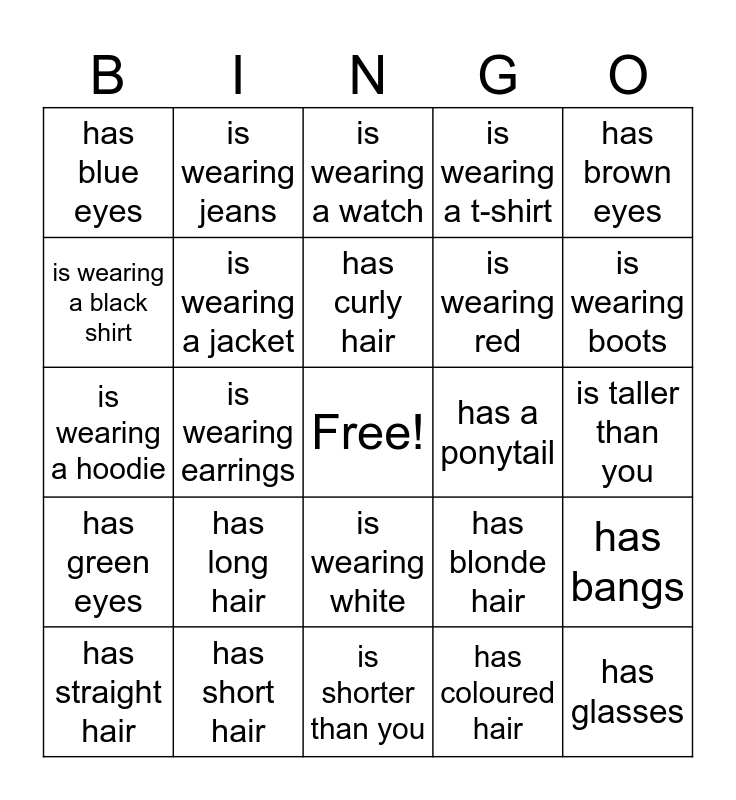 | B | I | N | G | O |
|---|---|---|---|---|
| has blue eyes | is wearing jeans | is wearing a watch | is wearing a t-shirt | has brown eyes |
| is wearing a black shirt | is wearing a jacket | has curly hair | is wearing red | is wearing boots |
| is wearing a hoodie | is wearing earrings | Free! | has a ponytail | is taller than you |
| has green eyes | has long hair | is wearing white | has blonde hair | has bangs |
| has straight hair | has short hair | is shorter than you | has coloured hair | has glasses |